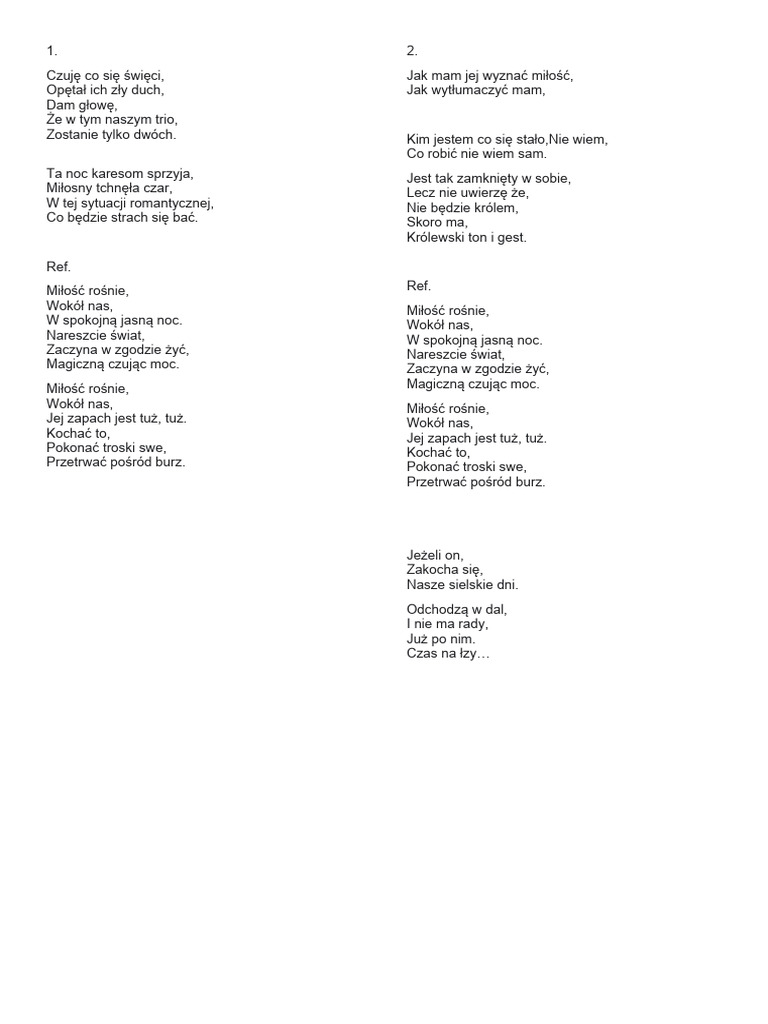 1.

Czuję co się święci,
Opętał ich zły duch,
Dam głowę,
Że w tym naszym trio,
Zostanie tylko dwóch.

Ta noc karesom sprzyja,
Miłosny tchnęła czar,
W tej sytuacji romantycznej,
Co będzie strach się bać.

Ref.

Miłość rośnie,
Wokół nas,
W spokojną jasną noc.
Nareszcie świat,
Zaczyna w zgodzie żyć,
Magiczną czując moc.

Miłość rośnie,
Wokół nas,
Jej zapach jest tuż, tuż.
Kochać to,
Pokonać troski swe,
Przetrwać pośród burz.

2.

Jak mam jej wyznać miłość,
Jak wytłumaczyć mam,

Kim jestem co się stało,Nie wiem,
Co robić nie wiem sam.

Jest tak zamknięty w sobie,
Lecz nie uwierzę że,
Nie będzie królem,
Skoro ma,
Królewski ton i gest.

Ref.

Miłość rośnie,
Wokół nas,
W spokojną jasną noc.
Nareszcie świat,
Zaczyna w zgodzie żyć,
Magiczną czując moc.

Miłość rośnie,
Wokół nas,
Jej zapach jest tuż, tuż.
Kochać to,
Pokonać troski swe,
Przetrwać pośród burz.

Jeżeli on,
Zakocha się,
Nasze sielskie dni.

Odchodzą w dal,
I nie ma rady,
Już po nim.
Czas na łzy…